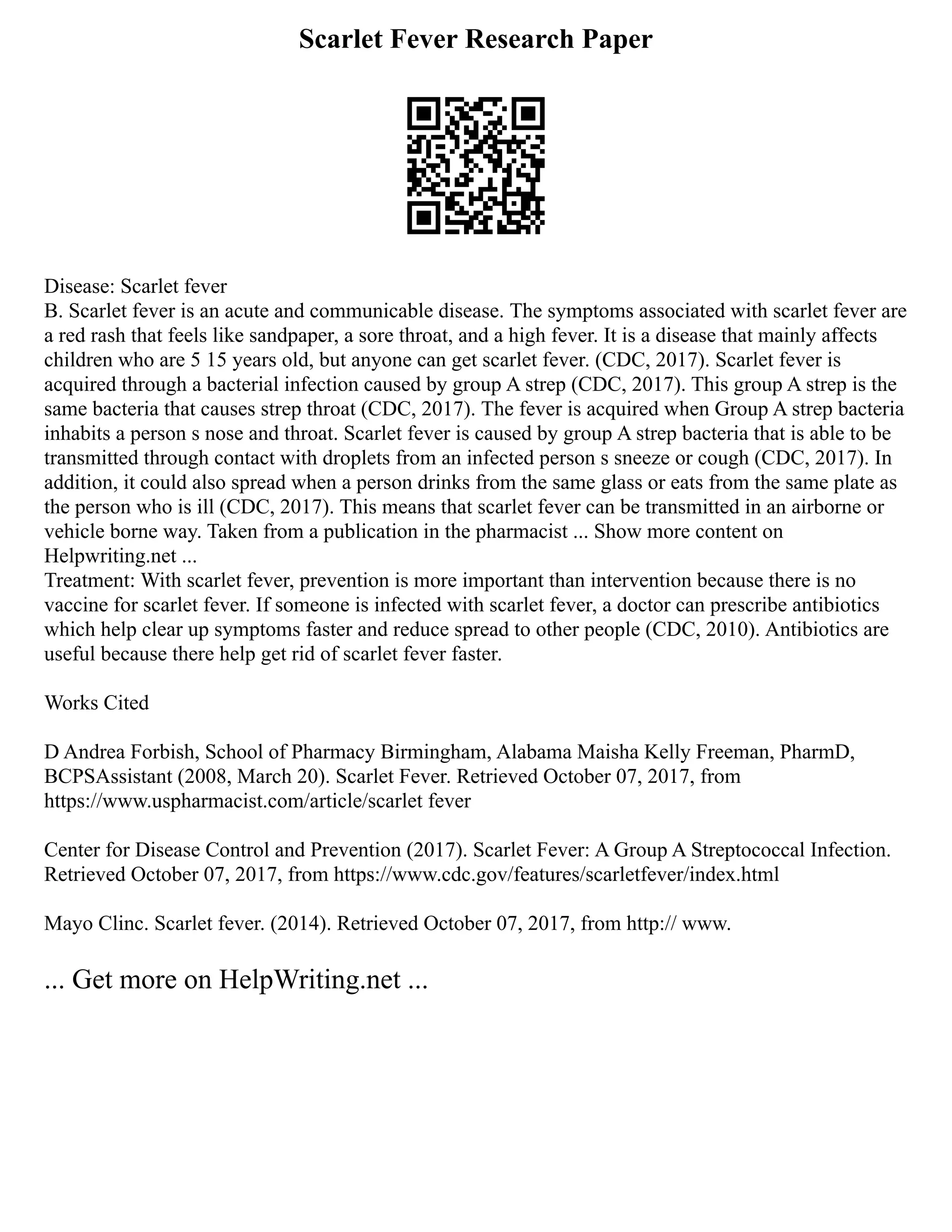 Scarlet Fever Research Paper

Disease: Scarlet fever
B. Scarlet fever is an acute and communicable disease. The symptoms associated with scarlet fever are a red rash that feels like sandpaper, a sore throat, and a high fever. It is a disease that mainly affects children who are 5 15 years old, but anyone can get scarlet fever. (CDC, 2017). Scarlet fever is acquired through a bacterial infection caused by group A strep (CDC, 2017). This group A strep is the same bacteria that causes strep throat (CDC, 2017). The fever is acquired when Group A strep bacteria inhabits a person s nose and throat. Scarlet fever is caused by group A strep bacteria that is able to be transmitted through contact with droplets from an infected person s sneeze or cough (CDC, 2017). In addition, it could also spread when a person drinks from the same glass or eats from the same plate as the person who is ill (CDC, 2017). This means that scarlet fever can be transmitted in an airborne or vehicle borne way. Taken from a publication in the pharmacist ... Show more content on Helpwriting.net ...
Treatment: With scarlet fever, prevention is more important than intervention because there is no vaccine for scarlet fever. If someone is infected with scarlet fever, a doctor can prescribe antibiotics which help clear up symptoms faster and reduce spread to other people (CDC, 2010). Antibiotics are useful because there help get rid of scarlet fever faster.

Works Cited

D Andrea Forbish, School of Pharmacy Birmingham, Alabama Maisha Kelly Freeman, PharmD, BCPSAssistant (2008, March 20). Scarlet Fever. Retrieved October 07, 2017, from https://www.uspharmacist.com/article/scarlet fever

Center for Disease Control and Prevention (2017). Scarlet Fever: A Group A Streptococcal Infection. Retrieved October 07, 2017, from https://www.cdc.gov/features/scarletfever/index.html

Mayo Clinc. Scarlet fever. (2014). Retrieved October 07, 2017, from http:// www.

... Get more on HelpWriting.net ...